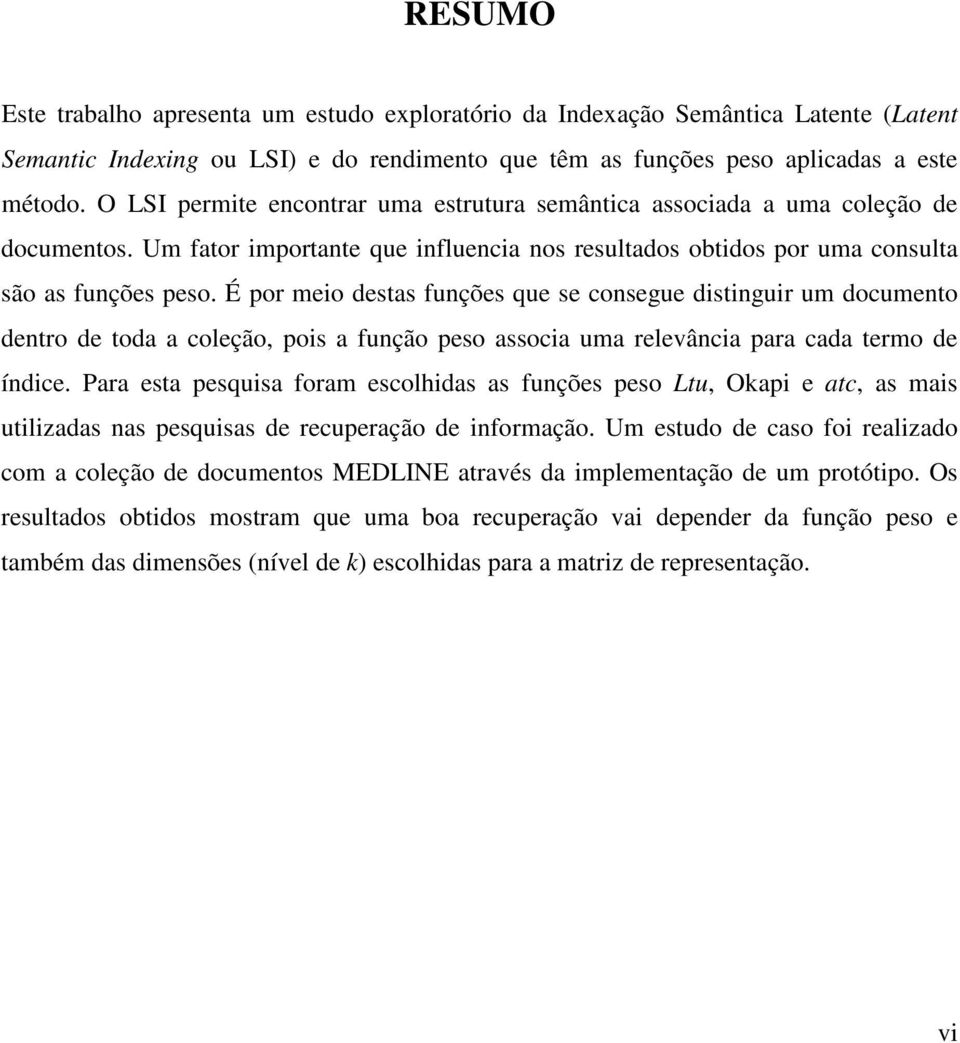 RESUMO

Este trabalho apresenta um estudo exploratório da Indexação Semântica Latente (Latent Semantic Indexing ou LSI) e do rendimento que têm as funções peso aplicadas a este método. O LSI permite encontrar uma estrutura semântica associada a uma coleção de documentos. Um fator importante que influencia nos resultados obtidos por uma consulta são as funções peso. É por meio destas funções que se consegue distinguir um documento dentro de toda a coleção, pois a função peso associa uma relevância para cada termo de índice. Para esta pesquisa foram escolhidas as funções peso Ltu, Okapi e atc, as mais utilizadas nas pesquisas de recuperação de informação. Um estudo de caso foi realizado com a coleção de documentos MEDLINE através da implementação de um protótipo. Os resultados obtidos mostram que uma boa recuperação vai depender da função peso e também das dimensões (nível de k) escolhidas para a matriz de representação.

vi